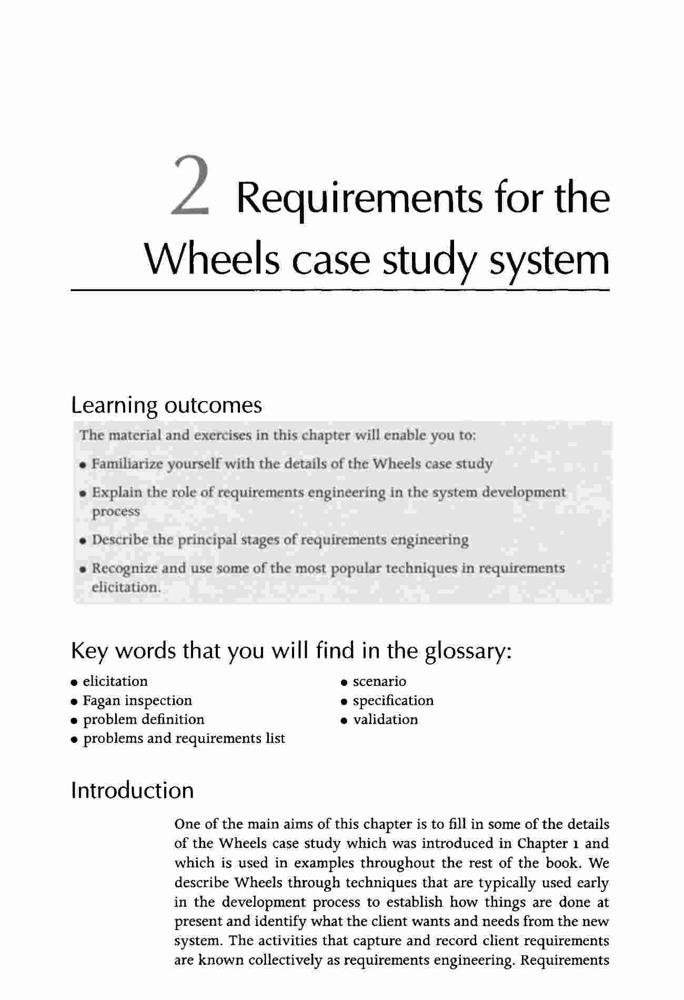 2 Requirements for the Wheels case study system

Learning outcomes

The material and exercises in this chapter will enable you to:

• Familiarize yourself with the details of the Wheels case study

• Explain the role of requirements engineering in the system development process

• Describe the principal stages of requirements engineering

• Recognize and use some of the most popular techniques in requirements elicitation.

Key words that you will find in the glossary:

• elicitation
• Fagan inspection
• problem definition
• problems and requirements list

• scenario
• specification
• validation

Introduction

One of the main aims of this chapter is to fill in some of the details of the Wheels case study which was introduced in Chapter 1 and which is used in examples throughout the rest of the book. We describe Wheels through techniques that are typically used early in the development process to establish how things are done at present and identify what the client wants and needs from the new system. The activities that capture and record client requirements are known collectively as requirements engineering. Requirements